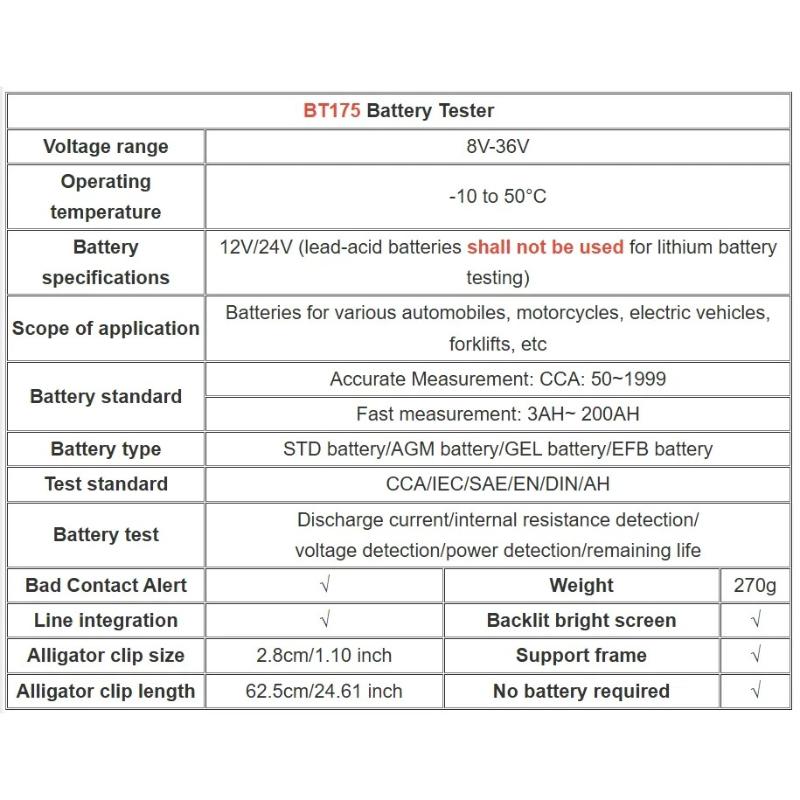 | BT175 Battery Tester | | | |
|---|---|---|---|
| Voltage range | 8V-36V | | |
| Operating temperature | -10 to 50°C | | |
| Battery specifications | 12V/24V (lead-acid batteries shall not be used for lithium battery testing) | | |
| Scope of application | Batteries for various automobiles, motorcycles, electric vehicles, forklifts, etc | | |
| Battery standard | Accurate Measurement: CCA: 50~1999 | | |
| | Fast measurement: 3AH~ 200AH | | |
| Battery type | STD battery/AGM battery/GEL battery/EFB battery | | |
| Test standard | CCA/IEC/SAE/EN/DIN/AH | | |
| Battery test | Discharge current/internal resistance detection/ voltage detection/power detection/remaining life | | |
| Bad Contact Alert | √ | Weight | 270g |
| Line integration | √ | Backlit bright screen | √ |
| Alligator clip size | 2.8cm/1.10 inch | Support frame | √ |
| Alligator clip length | 62.5cm/24.61 inch | No battery required | √ |